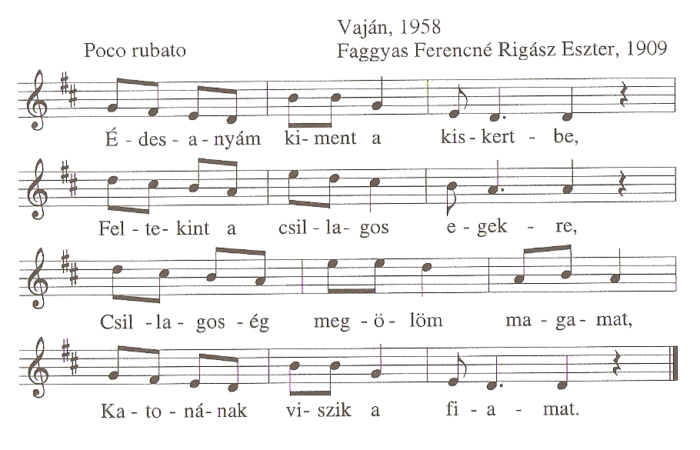 Vaján, 1958

Poco rubato

Faggyas Ferencné Rigász Eszter, 1909

É - des - a - nyám ki - ment a kis - kert - be,

Fel - te - kint a csil - la - gos e - gek - re,

Csil - la - gos - ég meg - ö - löm ma - ga - mat,

Ka - to - ná - nak vi - szik a fi - a - mat.